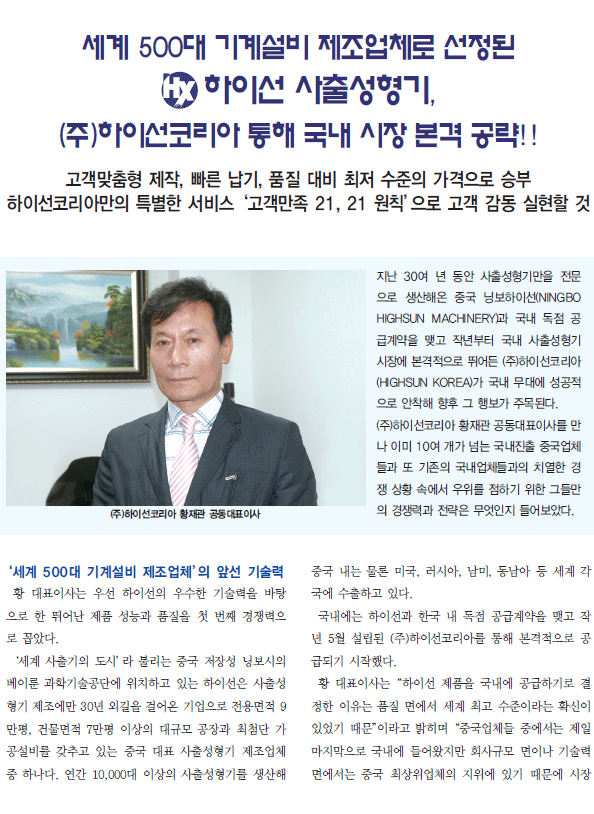 세계 500대 기계설비 제조업체로 선정된

HX 하이선 사출성형기,

(주)하이선코리아 통해 국내 시장 본격 공략!!

고객맞춤형 제작, 빠른 납기, 품질 대비 최저 수준의 가격으로 승부
하이선코리아만의 특별한 서비스 '고객만족 21, 21 원칙'으로 고객 감동 실현할 것

(주)하이선코리아 황재관 공동대표이사

지난 30여 년 동안 사출성형기만을 전문으로 생산해온 중국 닝보하이선(NINGBO HIGHSUN MACHINERY)과 국내 독점 공급계약을 맺고 작년부터 국내 사출성형기 시장에 본격적으로 뛰어든 (주)하이선코리아(HIGHSUN KOREA)가 국내 무대에 성공적으로 안착해 향후 그 행보가 주목된다.

(주)하이선코리아 황재관 공동대표이사를 만나 이미 10여 개가 넘는 국내진출 중국업체들과 또 기존의 국내업체들과의 치열한 경쟁 상황 속에서 우위를 점하기 위한 그들만의 경쟁력과 전략은 무엇인지 들어보았다.

'세계 500대 기계설비 제조업체'의 앞선 기술력

황 대표이사는 우선 하이선의 우수한 기술력을 바탕으로 한 뛰어난 제품 성능과 품질을 첫 번째 경쟁력으로 꼽았다.

'세계 사출기의 도시'라 불리는 중국 저장성 닝보시의 베이룬 과학기술공단에 위치하고 있는 하이선은 사출성형기 제조에만 30년 외길을 걸어온 기업으로 전용면적 9만평, 건물면적 7만평 이상의 대규모 공장과 최첨단 가공설비를 갖추고 있는 중국 대표 사출성형기 제조업체 중 하나다. 연간 10,000대 이상의 사출성형기를 생산해 중국 내는 물론 미국, 러시아, 남미, 동남아 등 세계 각국에 수출하고 있다.

국내에는 하이선과 한국 내 독점 공급계약을 맺고 작년 5월 설립된 (주)하이선코리아를 통해 본격적으로 공급되기 시작했다.

황 대표이사는 "하이선 제품을 국내에 공급하기로 결정한 이유는 품질 면에서 세계 최고 수준이라는 확신이 있었기 때문"이라고 밝히며 "중국업체들 중에서는 제일 마지막으로 국내에 들어왔지만 회사규모 면이나 기술력 면에서는 중국 최상위업체의 지위에 있기 때문에 시장